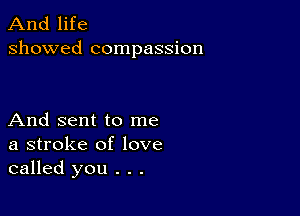 And life
showed compassion

And sent to me
a stroke of love
called you . . .